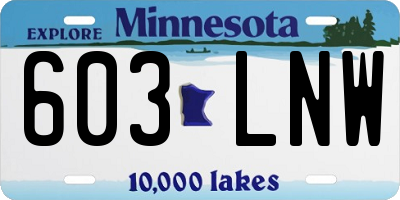 EXPLORE Minnesota

603 LNW

10,000 lakes